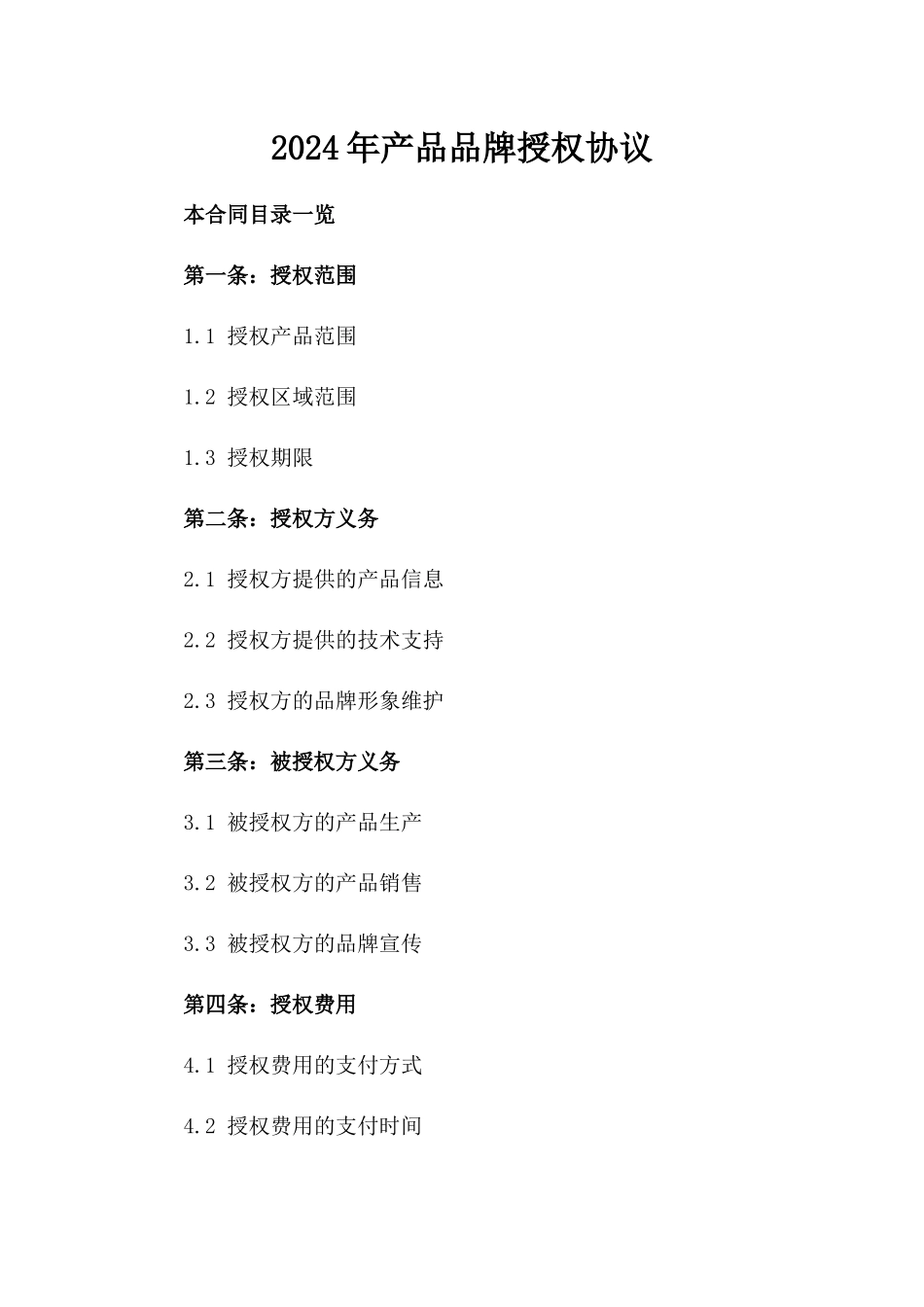 2024年产品品牌授权协议

本合同目录一览

第一条：授权范围

1.1 授权产品范围

1.2 授权区域范围

1.3 授权期限

第二条：授权方义务

2.1 授权方提供的产品信息

2.2 授权方提供的技术支持

2.3 授权方的品牌形象维护

第三条：被授权方义务

3.1 被授权方的产品生产

3.2 被授权方的产品销售

3.3 被授权方的品牌宣传

第四条：授权费用

4.1 授权费用的支付方式

4.2 授权费用的支付时间